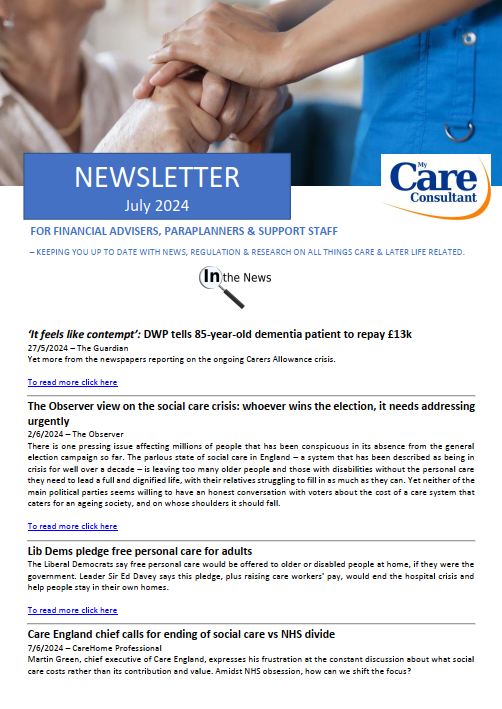 NEWSLETTER
July 2024

My Care Consultant

FOR FINANCIAL ADVISERS, PARAPLANNERS & SUPPORT STAFF

– KEEPING YOU UP TO DATE WITH NEWS, REGULATION & RESEARCH ON ALL THINGS CARE & LATER LIFE RELATED.

In the News

'It feels like contempt': DWP tells 85-year-old dementia patient to repay £13k
27/5/2024 – The Guardian
Yet more from the newspapers reporting on the ongoing Carers Allowance crisis.

To read more click here

The Observer view on the social care crisis: whoever wins the election, it needs addressing urgently
2/6/2024 – The Observer
There is one pressing issue affecting millions of people that has been conspicuous in its absence from the general election campaign so far. The parlous state of social care in England – a system that has been described as being in crisis for well over a decade – is leaving too many older people and those with disabilities without the personal care they need to lead a full and dignified life, with their relatives struggling to fill in as much as they can. Yet neither of the main political parties seems willing to have an honest conversation with voters about the cost of a care system that caters for an ageing society, and on whose shoulders it should fall.

To read more click here

Lib Dems pledge free personal care for adults
The Liberal Democrats say free personal care would be offered to older or disabled people at home, if they were the government. Leader Sir Ed Davey says this pledge, plus raising care workers' pay, would end the hospital crisis and help people stay in their own homes.

To read more click here

Care England chief calls for ending of social care vs NHS divide
7/6/2024 – CareHome Professional
Martin Green, chief executive of Care England, expresses his frustration at the constant discussion about what social care costs rather than its contribution and value. Amidst NHS obsession, how can we shift the focus?